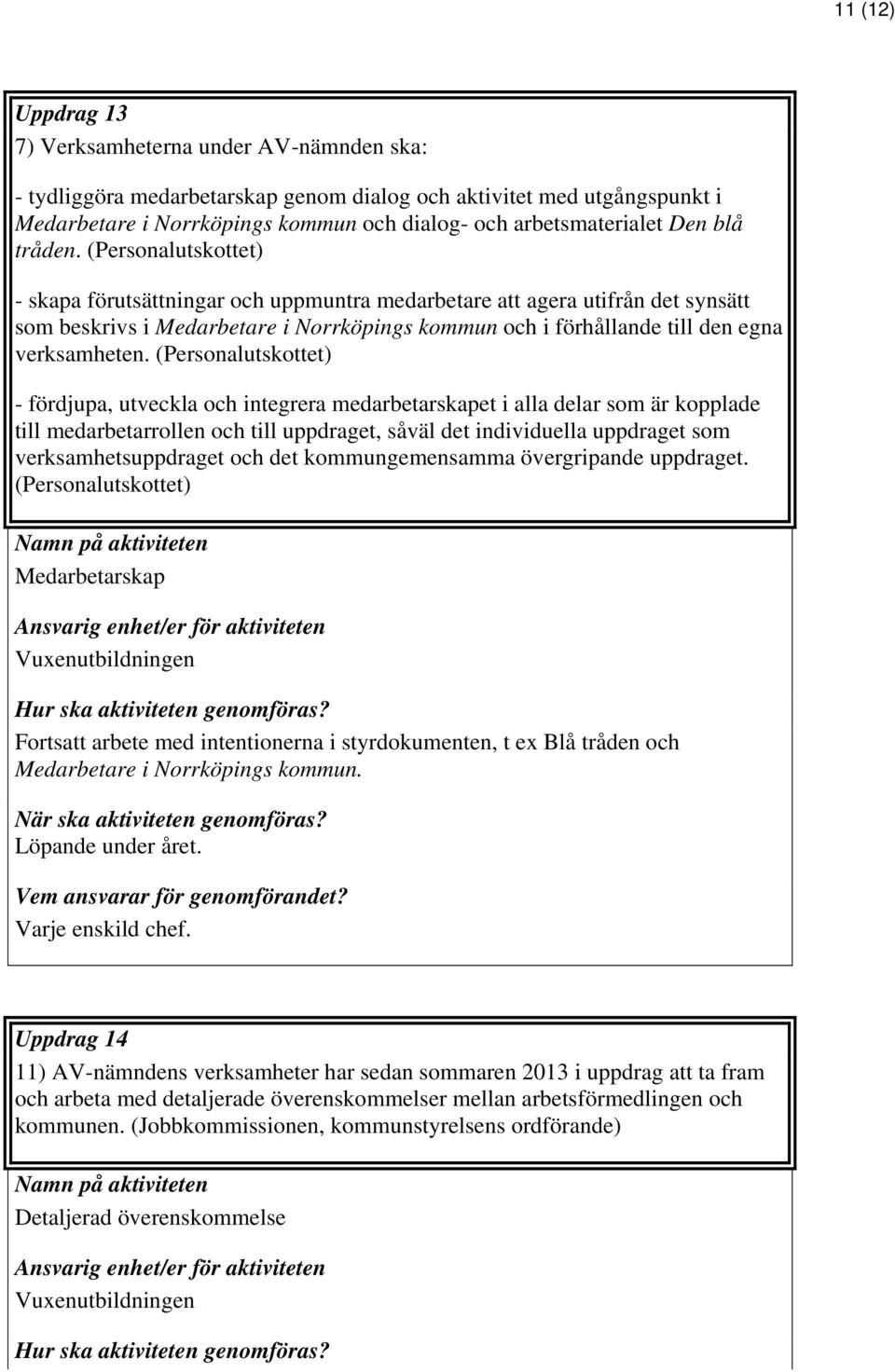 11 (12)

Uppdrag 13
7) Verksamheterna under AV-nämnden ska:

- tydliggöra medarbetarskap genom dialog och aktivitet med utgångspunkt i Medarbetare i Norrköpings kommun och dialog- och arbetsmaterialet Den blå tråden. (Personalutskottet)

- skapa förutsättningar och uppmuntra medarbetare att agera utifrån det synsätt som beskrivs i Medarbetare i Norrköpings kommun och i förhållande till den egna verksamheten. (Personalutskottet)

- fördjupa, utveckla och integrera medarbetarskapet i alla delar som är kopplade till medarbetarrollen och till uppdraget, såväl det individuella uppdraget som verksamhetsuppdraget och det kommungemensamma övergripande uppdraget. (Personalutskottet)

Namn på aktiviteten
Medarbetarskap

Ansvarig enhet/er för aktiviteten
Vuxenutbildningen

Hur ska aktiviteten genomföras?
Fortsatt arbete med intentionerna i styrdokumenten, t ex Blå tråden och Medarbetare i Norrköpings kommun.

När ska aktiviteten genomföras?
Löpande under året.

Vem ansvarar för genomförandet?
Varje enskild chef.

Uppdrag 14
11) AV-nämndens verksamheter har sedan sommaren 2013 i uppdrag att ta fram och arbeta med detaljerade överenskommelser mellan arbetsförmedlingen och kommunen. (Jobbkommissionen, kommunstyrelsens ordförande)

Namn på aktiviteten
Detaljerad överenskommelse

Ansvarig enhet/er för aktiviteten
Vuxenutbildningen

Hur ska aktiviteten genomföras?